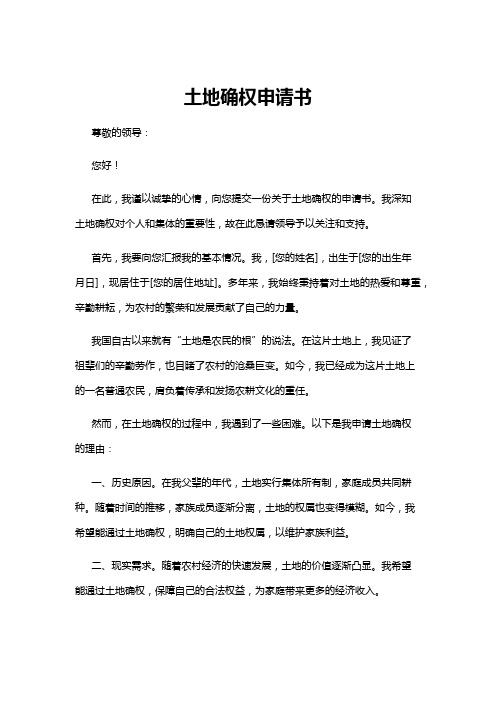 土地确权申请书

尊敬的领导：

您好！

在此，我谨以诚挚的心情，向您提交一份关于土地确权的申请书。我深知土地确权对个人和集体的重要性，故在此恳请领导予以关注和支持。

首先，我要向您汇报我的基本情况。我，[您的姓名]，出生于[您的出生年月日]，现居住于[您的居住地址]。多年来，我始终秉持着对土地的热爱和尊重，辛勤耕耘，为农村的繁荣和发展贡献了自己的力量。

我国自古以来就有“土地是农民的根”的说法。在这片土地上，我见证了祖辈们的辛勤劳作，也目睹了农村的沧桑巨变。如今，我已经成为这片土地上的一名普通农民，肩负着传承和发扬农耕文化的重任。

然而，在土地确权的过程中，我遇到了一些困难。以下是我申请土地确权的理由：

一、历史原因。在我父辈的年代，土地实行集体所有制，家庭成员共同耕种。随着时间的推移，家族成员逐渐分离，土地的权属也变得模糊。如今，我希望能通过土地确权，明确自己的土地权属，以维护家族利益。

二、现实需求。随着农村经济的快速发展，土地的价值逐渐凸显。我希望能通过土地确权，保障自己的合法权益，为家庭带来更多的经济收入。